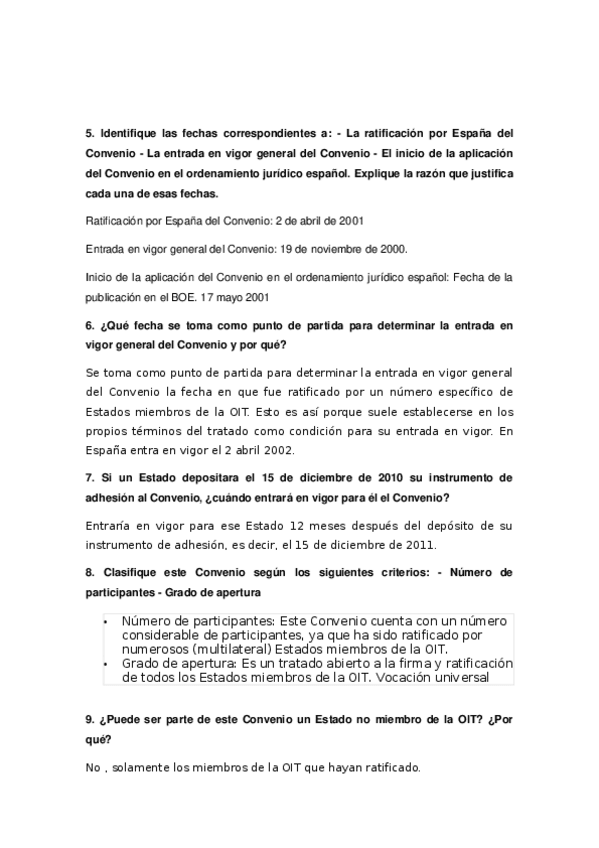 5. Identifique las fechas correspondientes a: - La ratificación por España del Convenio - La entrada en vigor general del Convenio - El inicio de la aplicación del Convenio en el ordenamiento jurídico español. Explique la razón que justifica cada una de esas fechas.

Ratificación por España del Convenio: 2 de abril de 2001

Entrada en vigor general del Convenio: 19 de noviembre de 2000.

Inicio de la aplicación del Convenio en el ordenamiento jurídico español: Fecha de la publicación en el BOE. 17 mayo 2001

6. ¿Qué fecha se toma como punto de partida para determinar la entrada en vigor general del Convenio y por qué?

Se toma como punto de partida para determinar la entrada en vigor general del Convenio la fecha en que fue ratificado por un número específico de Estados miembros de la OIT. Esto es así porque suele establecerse en los propios términos del tratado como condición para su entrada en vigor. En España entra en vigor el 2 abril 2002.

7. Si un Estado depositara el 15 de diciembre de 2010 su instrumento de adhesión al Convenio, ¿cuándo entrará en vigor para él el Convenio?

Entraría en vigor para ese Estado 12 meses después del depósito de su instrumento de adhesión, es decir, el 15 de diciembre de 2011.

8. Clasifique este Convenio según los siguientes criterios: - Número de participantes - Grado de apertura

• Número de participantes: Este Convenio cuenta con un número considerable de participantes, ya que ha sido ratificado por numerosos (multilateral) Estados miembros de la OIT.
• Grado de apertura: Es un tratado abierto a la firma y ratificación de todos los Estados miembros de la OIT. Vocación universal

9. ¿Puede ser parte de este Convenio un Estado no miembro de la OIT? ¿Por qué?

No , solamente los miembros de la OIT que hayan ratificado.